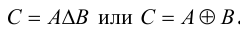 $C = A \Delta B$ или $C = A \oplus B$.